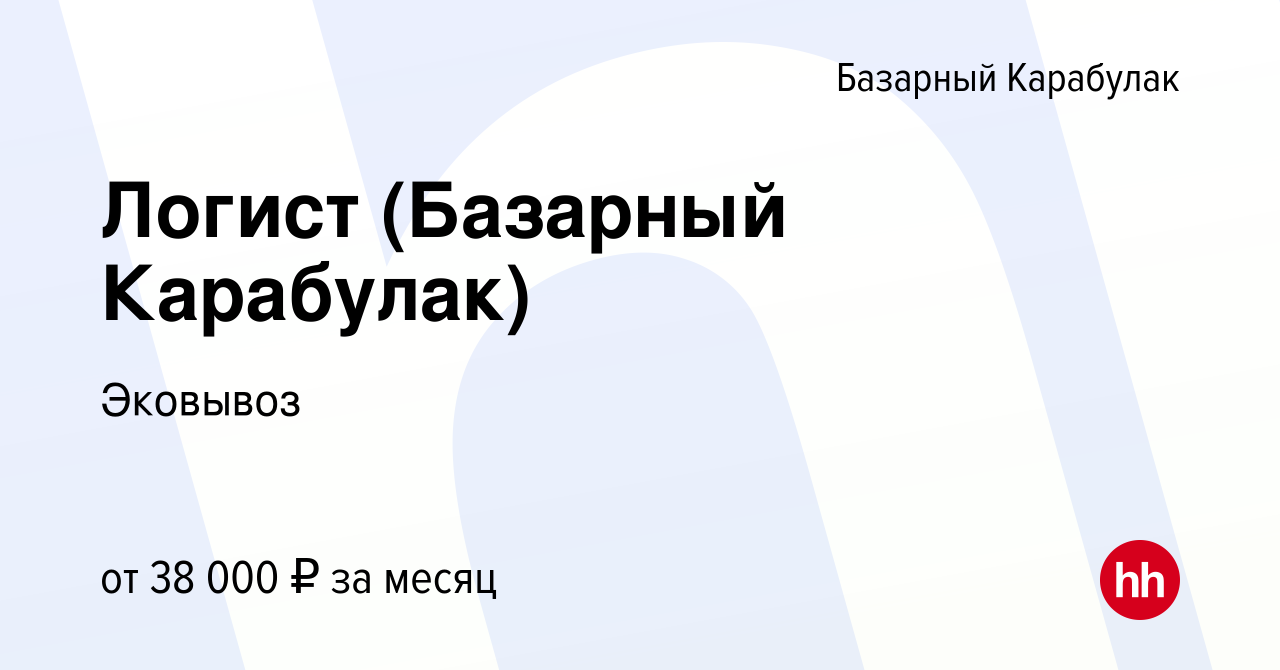 Базарный Карабулак

Логист (Базарный Карабулак)

Эковывоз

от 38 000 ₽ за месяц

hh